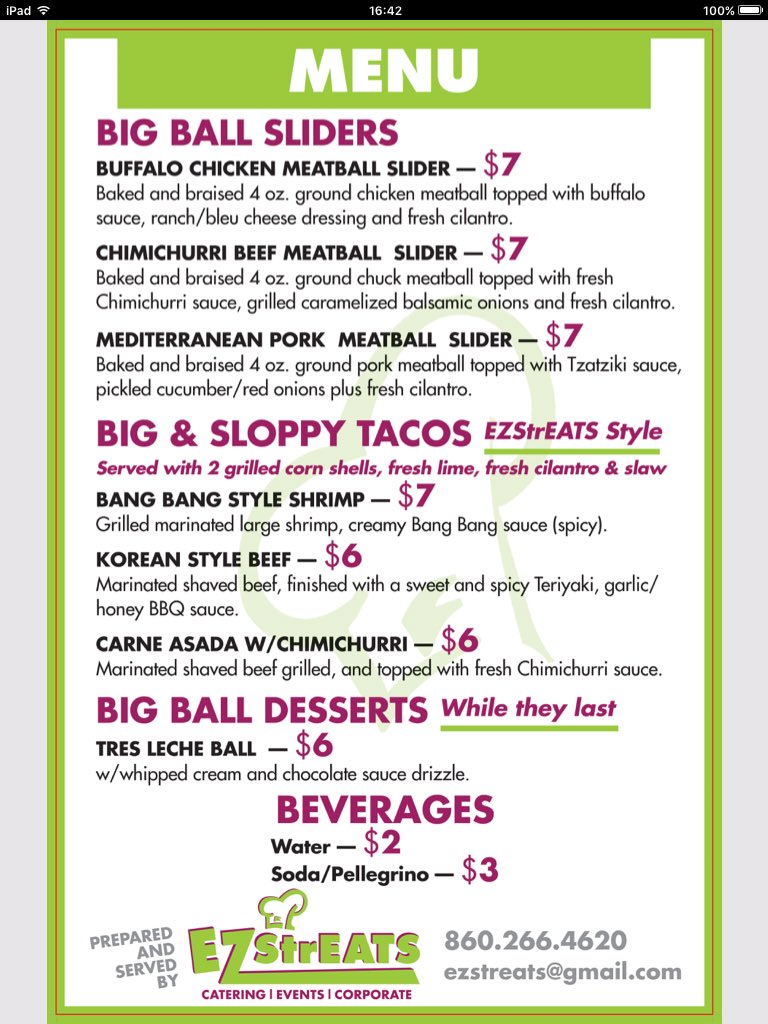 iPad 16:42 100%

MENU

BIG BALL SLIDERS

BUFFALO CHICKEN MEATBALL SLIDER — $7
Baked and braised 4 oz. ground chicken meatball topped with buffalo sauce, ranch/bleu cheese dressing and fresh cilantro.

CHIMICHURRI BEEF MEATBALL SLIDER — $7
Baked and braised 4 oz. ground chuck meatball topped with fresh Chimichurri sauce, grilled caramelized balsamic onions and fresh cilantro.

MEDITERRANEAN PORK MEATBALL SLIDER — $7
Baked and braised 4 oz. ground pork meatball topped with Tzatziki sauce, pickled cucumber/red onions plus fresh cilantro.

BIG & SLOPPY TACOS EZStrEATS Style
Served with 2 grilled corn shells, fresh lime, fresh cilantro & slaw

BANG BANG STYLE SHRIMP — $7
Grilled marinated large shrimp, creamy Bang Bang sauce (spicy).

KOREAN STYLE BEEF — $6
Marinated shaved beef, finished with a sweet and spicy Teriyaki, garlic/honey BBQ sauce.

CARNE ASADA W/CHIMICHURRI — $6
Marinated shaved beef grilled, and topped with fresh Chimichurri sauce.

BIG BALL DESSERTS While they last

TRES LECHE BALL — $6
w/whipped cream and chocolate sauce drizzle.

BEVERAGES
Water — $2
Soda/Pellegrino — $3

PREPARED AND SERVED BY EZStrEATS
CATERING | EVENTS | CORPORATE

860.266.4620
ezstreats@gmail.com